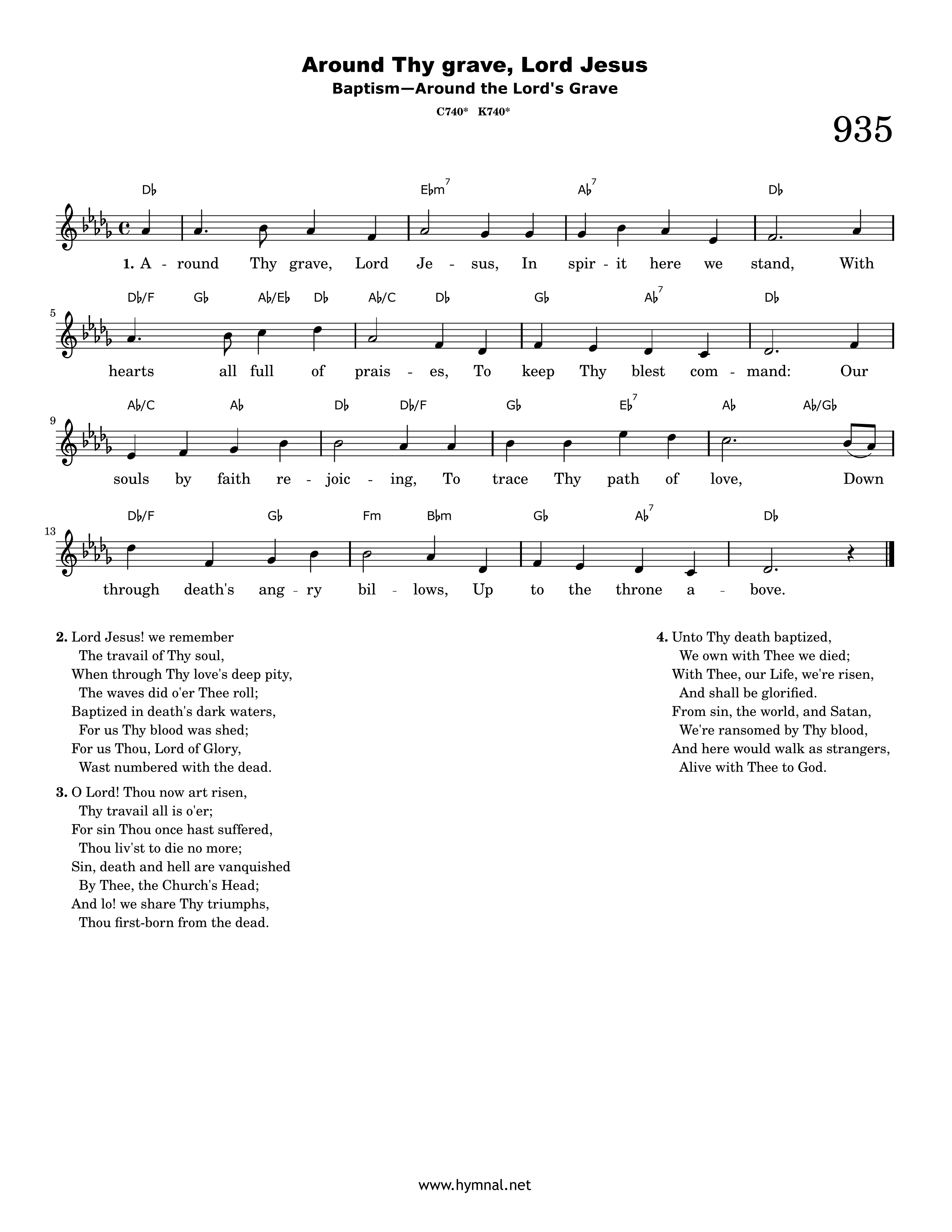 Around Thy grave, Lord Jesus
Baptism—Around the Lord's Grave

C740* K740*

935

D♭ E♭m$^{7}$ A♭$^{7}$ D♭

1. A - round Thy grave, Lord Je - sus, In spir - it here we stand, With

5

D♭/F G♭ A♭/E♭ D♭ A♭/C D♭ G♭ A♭$^{7}$ D♭

hearts all full of prais - es, To keep Thy blest com - mand: Our

9

A♭/C A♭ D♭ D♭/F G♭ E♭$^{7}$ A♭ A♭/G♭

souls by faith re - joic - ing, To trace Thy path of love, Down

13

D♭/F G♭ Fm B♭m G♭ A♭$^{7}$ D♭

through death's ang - ry bil - lows, Up to the throne a - bove.

2. Lord Jesus! we remember
The travail of Thy soul,
When through Thy love's deep pity,
The waves did o'er Thee roll;
Baptized in death's dark waters,
For us Thy blood was shed;
For us Thou, Lord of Glory,
Wast numbered with the dead.

3. O Lord! Thou now art risen,
Thy travail all is o'er;
For sin Thou once hast suffered,
Thou liv'st to die no more;
Sin, death and hell are vanquished
By Thee, the Church's Head;
And lo! we share Thy triumphs,
Thou first-born from the dead.

4. Unto Thy death baptized,
We own with Thee we died;
With Thee, our Life, we're risen,
And shall be glorified.
From sin, the world, and Satan,
We're ransomed by Thy blood,
And here would walk as strangers,
Alive with Thee to God.

www.hymnal.net